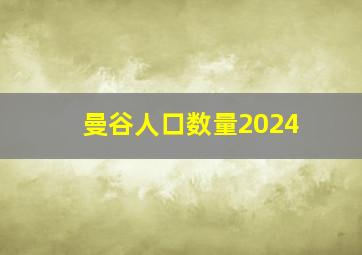 曼谷人口数量2024